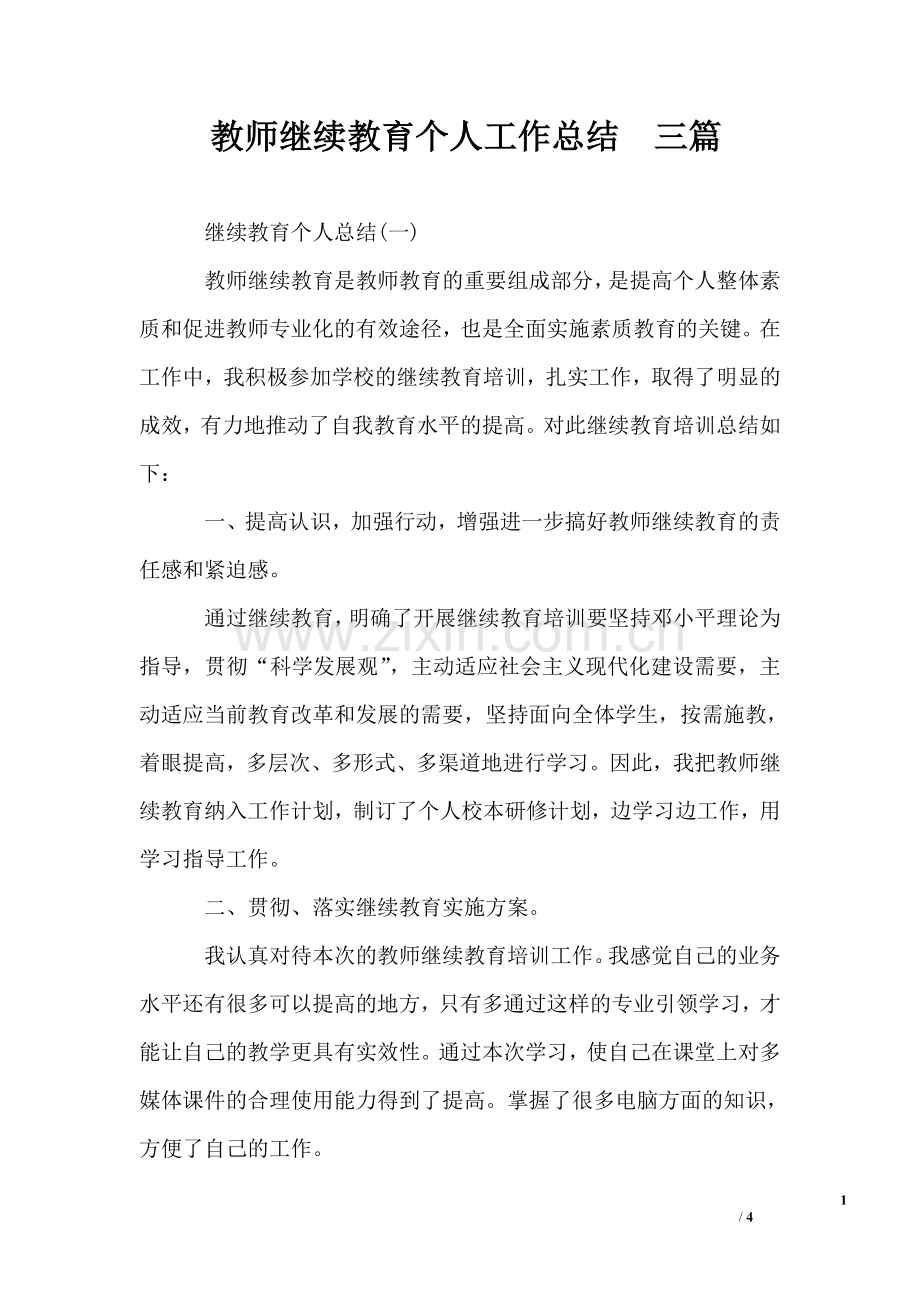 教师继续教育个人工作总结　三篇

继续教育个人总结(一)

教师继续教育是教师教育的重要组成部分，是提高个人整体素质和促进教师专业化的有效途径，也是全面实施素质教育的关键。在工作中，我积极参加学校的继续教育培训，扎实工作，取得了明显的成效，有力地推动了自我教育水平的提高。对此继续教育培训总结如下：

一、提高认识，加强行动，增强进一步搞好教师继续教育的责任感和紧迫感。

通过继续教育，明确了开展继续教育培训要坚持邓小平理论为指导，贯彻“科学发展观”，主动适应社会主义现代化建设需要，主动适应当前教育改革和发展的需要，坚持面向全体学生，按需施教，着眼提高，多层次、多形式、多渠道地进行学习。因此，我把教师继续教育纳入工作计划，制订了个人校本研修计划，边学习边工作，用学习指导工作。

二、贯彻、落实继续教育实施方案。

我认真对待本次的教师继续教育培训工作。我感觉自己的业务水平还有很多可以提高的地方，只有多通过这样的专业引领学习，才能让自己的教学更具有实效性。通过本次学习，使自己在课堂上对多媒体课件的合理使用能力得到了提高。掌握了很多电脑方面的知识，方便了自己的工作。

1
/ 4

www.zixin.com.cn